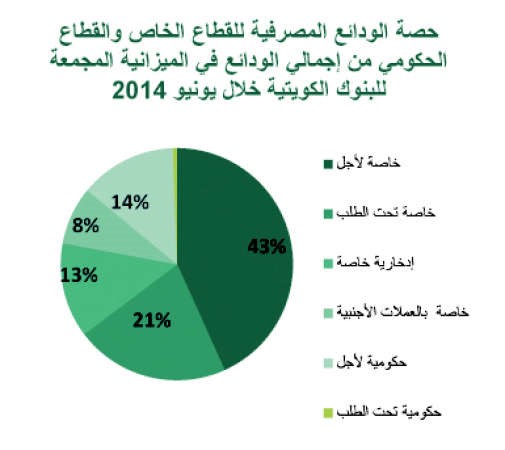 حصة الودائع المصرفية للقطاع الخاص والقطاع الحكومي من إجمالي الودائع في الميزانية المجمعة للبنوك الكويتية خلال يونيو 2014

43%
21%
13%
8%
14%

خاصة لأجل
خاصة تحت الطلب
إدخارية خاصة
خاصة بالعملات الأجنبية
حكومية لأجل
حكومية تحت الطلب